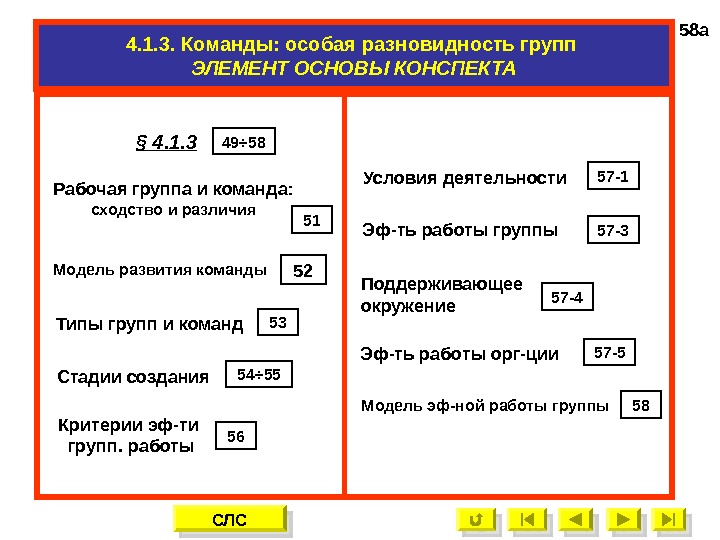 58а

4.1.3. Команды: особая разновидность групп
ЭЛЕМЕНТ ОСНОВЫ КОНСПЕКТА

§ 4.1.3 49÷58

Рабочая группа и команда: сходство и различия 51

Модель развития команды 52

Типы групп и команд 53

Стадии создания 54÷55

Критерии эф-ти групп. работы 56

Условия деятельности 57-1

Эф-ть работы группы 57-3

Поддерживающее окружение 57-4

Эф-ть работы орг-ции 57-5

Модель эф-ной работы группы 58

СЛС